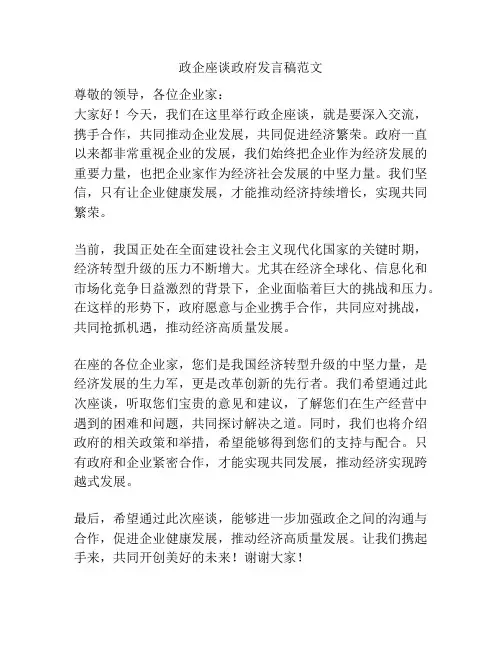 政企座谈政府发言稿范文

尊敬的领导，各位企业家：

大家好！今天，我们在这里举行政企座谈，就是要深入交流，携手合作，共同推动企业发展，共同促进经济繁荣。政府一直以来都非常重视企业的发展，我们始终把企业作为经济发展的重要力量，也把企业家作为经济社会发展的中坚力量。我们坚信，只有让企业健康发展，才能推动经济持续增长，实现共同繁荣。

当前，我国正处在全面建设社会主义现代化国家的关键时期，经济转型升级的压力不断增大。尤其在经济全球化、信息化和市场化竞争日益激烈的背景下，企业面临着巨大的挑战和压力。在这样的形势下，政府愿意与企业携手合作，共同应对挑战，共同抢抓机遇，推动经济高质量发展。

在座的各位企业家，您们是我国经济转型升级的中坚力量，是经济发展的生力军，更是改革创新的先行者。我们希望通过此次座谈，听取您们宝贵的意见和建议，了解您们在生产经营中遇到的困难和问题，共同探讨解决之道。同时，我们也将介绍政府的相关政策和举措，希望能够得到您们的支持与配合。只有政府和企业紧密合作，才能实现共同发展，推动经济实现跨越式发展。

最后，希望通过此次座谈，能够进一步加强政企之间的沟通与合作，促进企业健康发展，推动经济高质量发展。让我们携起手来，共同开创美好的未来！谢谢大家！